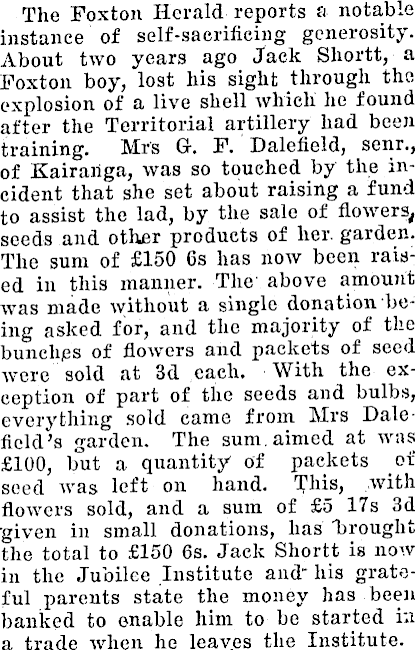 The Foxton Herald reports a notable instance of self-sacrificing generosity. About two years ago Jack Shortt, a Foxton boy, lost his sight through the explosion of a live shell which he found after the Territorial artillery had been training. Mrs G. F. Dalefield, senr., of Kairanga, was so touched by the incident that she set about raising a fund to assist the lad, by the sale of flowers, seeds and other products of her garden. The sum of £150 6s has now been raised in this manner. The above amount was made without a single donation being asked for, and the majority of the bunches of flowers and packets of seed were sold at 3d each. With the exception of part of the seeds and bulbs, everything sold came from Mrs Dalefield's garden. The sum aimed at was £100, but a quantity of packets of seed was left on hand. This, with flowers sold, and a sum of £5 17s 3d given in small donations, has brought the total to £150 6s. Jack Shortt is now in the Jubilee Institute and his grateful parents state the money has been banked to enable him to be started in a trade when he leaves the Institute.